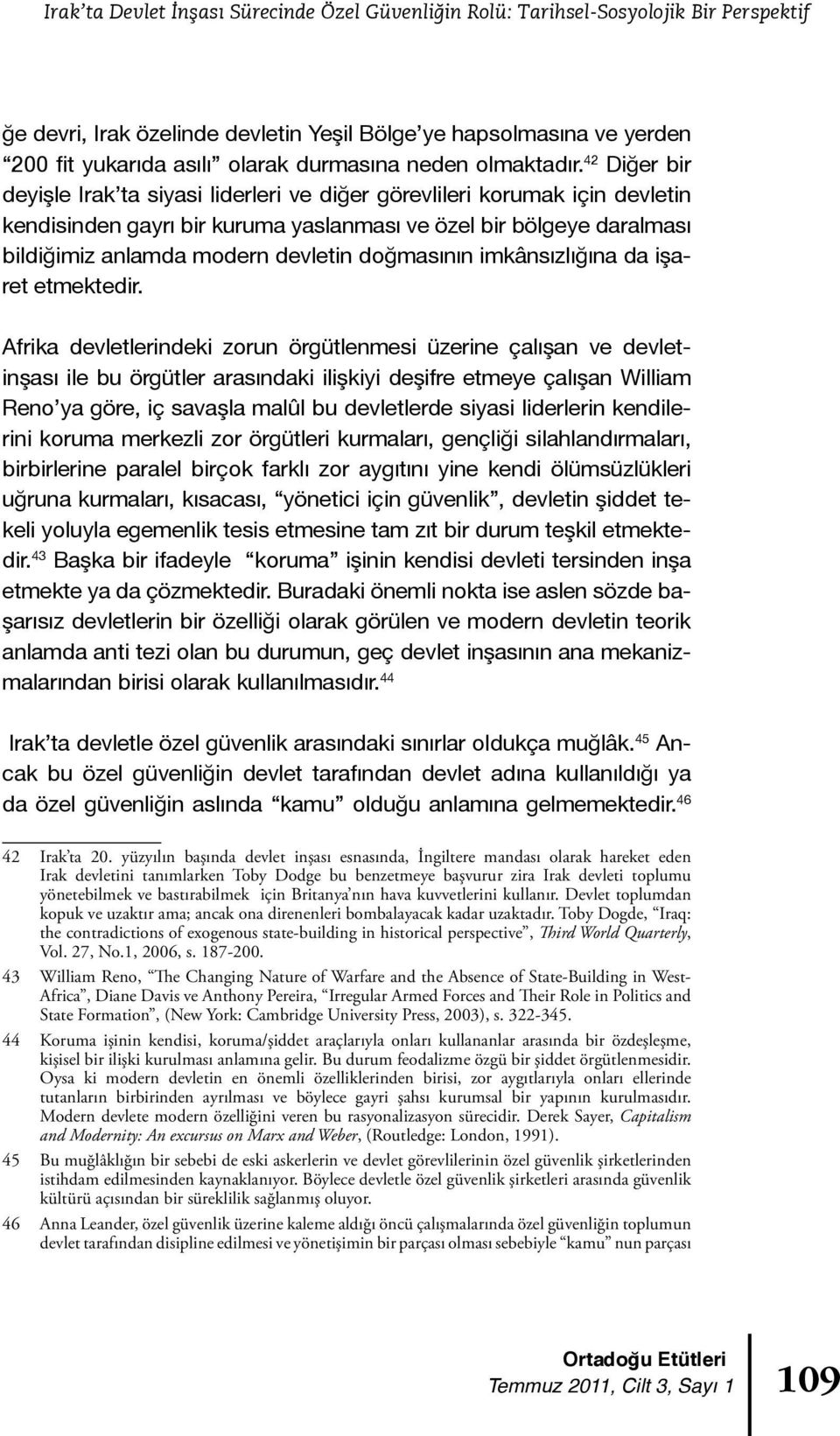 Irak'ta Devlet İnşası Sürecinde Özel Güvenliğin Rolü: Tarihsel-Sosyolojik Bir Perspektif

ğe devri, Irak özelinde devletin Yeşil Bölge'ye hapsolmasına ve yerden "200 fit yukarıda asılı" olarak durmasına neden olmaktadır.$^{42}$ Diğer bir deyişle Irak'ta siyasi liderleri ve diğer görevlileri korumak için devletin kendisinden gayrı bir kuruma yaslanması ve özel bir bölgeye daralması bildiğimiz anlamda modern devletin doğmasının imkânsızlığına da işaret etmektedir.

Afrika devletlerindeki zorun örgütlenmesi üzerine çalışan ve devletinşası ile bu örgütler arasındaki ilişkiyi deşifre etmeye çalışan William Reno'ya göre, iç savaşla malûl bu devletlerde siyasi liderlerin kendilerini koruma merkezli zor örgütleri kurmaları, gençliği silahlandırmaları, birbirlerine paralel birçok farklı zor aygıtını yine kendi ölümsüzlükleri uğruna kurmaları, kısacası, "yönetici için güvenlik", devletin şiddet tekeli yoluyla egemenlik tesis etmesine tam zıt bir durum teşkil etmektedir.$^{43}$ Başka bir ifadeyle "koruma" işinin kendisi devleti tersinden inşa etmekte ya da çözmektedir. Buradaki önemli nokta ise aslen sözde başarısız devletlerin bir özelliği olarak görülen ve modern devletin teorik anlamda anti tezi olan bu durumun, geç devlet inşasının ana mekanizmalarından birisi olarak kullanılmasıdır.$^{44}$

Irak'ta devletle özel güvenlik arasındaki sınırlar oldukça muğlâk.$^{45}$ Ancak bu özel güvenliğin devlet tarafından devlet adına kullanıldığı ya da özel güvenliğin aslında "kamu" olduğu anlamına gelmemektedir.$^{46}$

42 Irak'ta 20. yüzyılın başında devlet inşası esnasında, İngiltere mandası olarak hareket eden Irak devletini tanımlarken Toby Dodge bu benzetmeye başvurur zira Irak devleti toplumu yönetebilmek ve bastırabilmek için Britanya'nın hava kuvvetlerini kullanır. Devlet toplumdan kopuk ve uzaktır ama; ancak ona direnenleri bombalayacak kadar uzaktadır. Toby Dogde, "Iraq: the contradictions of exogenous state-building in historical perspective", Third World Quarterly, Vol. 27, No.1, 2006, s. 187-200.

43 William Reno, "The Changing Nature of Warfare and the Absence of State-Building in West-Africa", Diane Davis ve Anthony Pereira, "Irregular Armed Forces and Their Role in Politics and State Formation", (New York: Cambridge University Press, 2003), s. 322-345.

44 Koruma işinin kendisi, koruma/şiddet araçlarıyla onları kullananlar arasında bir özdeşleşme, kişisel bir ilişki kurulması anlamına gelir. Bu durum feodalizme özgü bir şiddet örgütlenmesidir. Oysa ki modern devletin en önemli özelliklerinden birisi, zor aygıtlarıyla onları ellerinde tutanların birbirinden ayrılması ve böylece gayri şahsı kurumsal bir yapının kurulmasıdır. Modern devlete modern özelliğini veren bu rasyonalizasyon sürecidir. Derek Sayer, Capitalism and Modernity: An excursus on Marx and Weber, (Routledge: London, 1991).

45 Bu muğlâklığın bir sebebi de eski askerlerin ve devlet görevlilerinin özel güvenlik şirketlerinden istihdam edilmesinden kaynaklanıyor. Böylece devletle özel güvenlik şirketleri arasında güvenlik kültürü açısından bir süreklilik sağlanmış oluyor.

46 Anna Leander, özel güvenlik üzerine kaleme aldığı öncü çalışmalarında özel güvenliğin toplumun devlet tarafından disipline edilmesi ve yönetişimin bir parçası olması sebebiyle "kamu" nun parçası

Ortadoğu Etütleri
Temmuz 2011, Cilt 3, Sayı 1
109